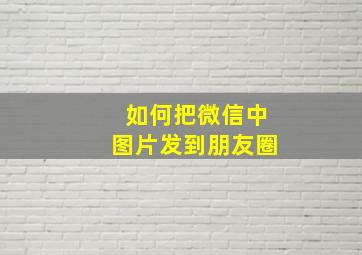 如何把微信中
图片发到朋友圈